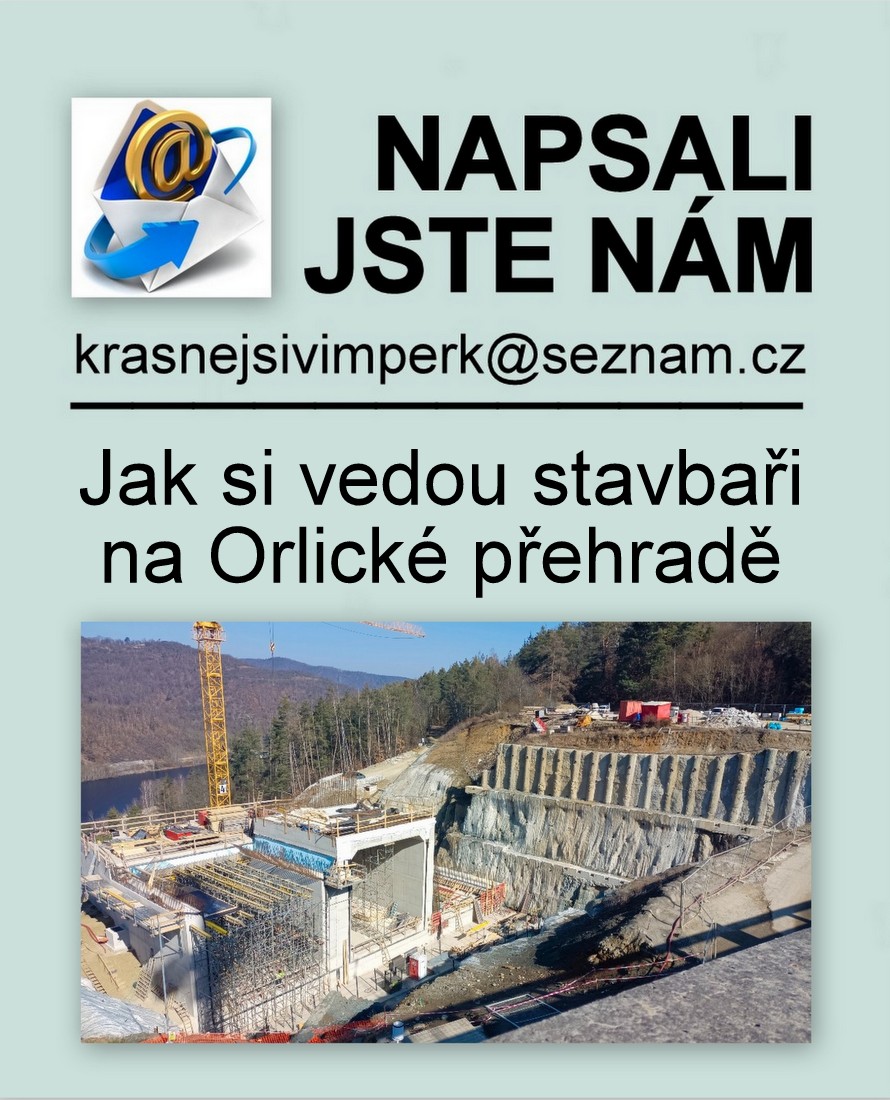 NAPSALI
JSTE NÁM

krasnejsivimperk@seznam.cz

Jak si vedou stavbaři na Orlické přehradě